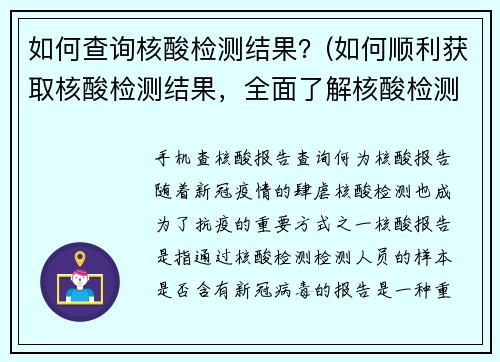 如何查询核酸检测结果？(如何顺利获取核酸检测结果，全面了解核酸检测

手机查核酸报告查询何为核酸报告随着新冠疫情的肆虐核酸检测也成为了抗疫的重要方式之一核酸报告是指通过核酸检测检测人员的样本是否含有新冠病毒的报告是一种重